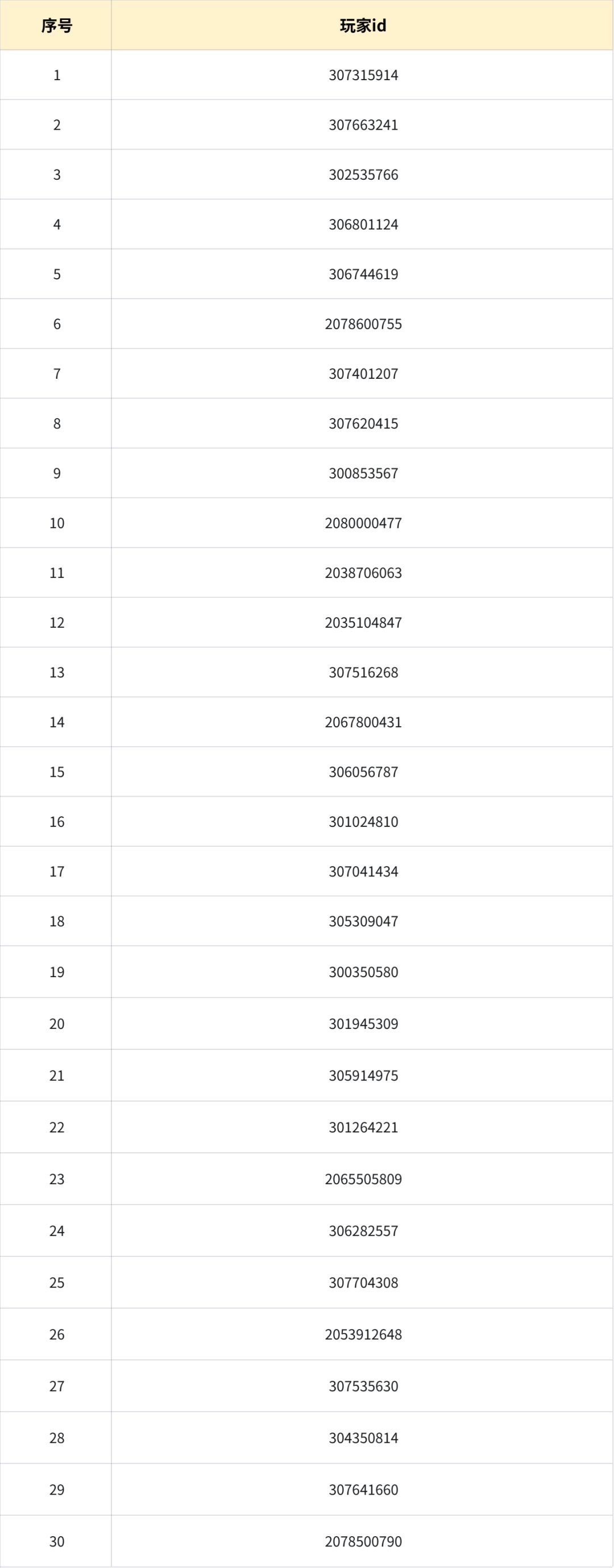 | 序号 | 玩家id |
|---|---|
| 1 | 307315914 |
| 2 | 307663241 |
| 3 | 302535766 |
| 4 | 306801124 |
| 5 | 306744619 |
| 6 | 2078600755 |
| 7 | 307401207 |
| 8 | 307620415 |
| 9 | 300853567 |
| 10 | 2080000477 |
| 11 | 2038706063 |
| 12 | 2035104847 |
| 13 | 307516268 |
| 14 | 2067800431 |
| 15 | 306056787 |
| 16 | 301024810 |
| 17 | 307041434 |
| 18 | 305309047 |
| 19 | 300350580 |
| 20 | 301945309 |
| 21 | 305914975 |
| 22 | 301264221 |
| 23 | 2065505809 |
| 24 | 306282557 |
| 25 | 307704308 |
| 26 | 2053912648 |
| 27 | 307535630 |
| 28 | 304350814 |
| 29 | 307641660 |
| 30 | 2078500790 |